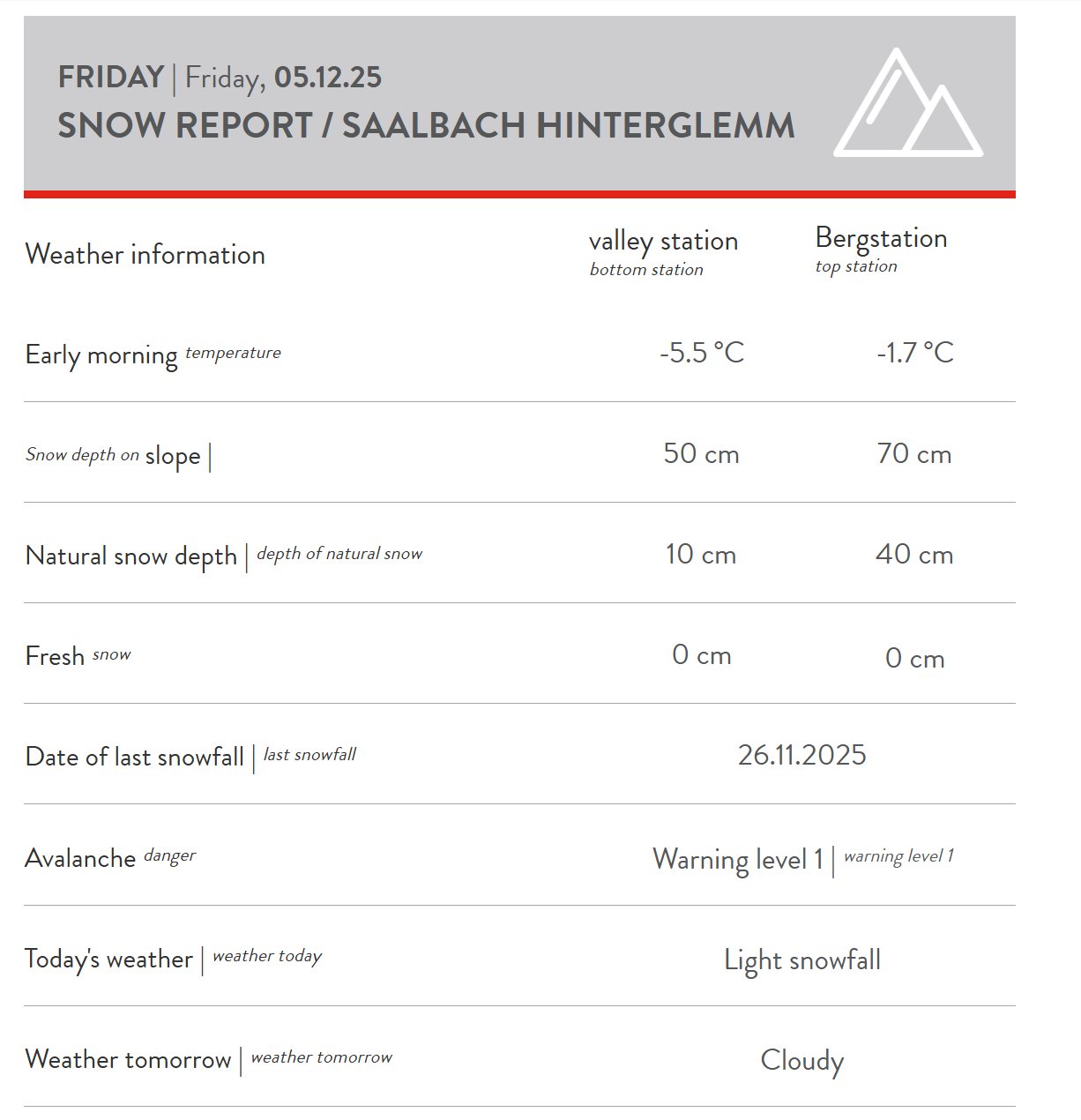 FRIDAY | Friday, 05.12.25
SNOW REPORT / SAALBACH HINTERGLEMM

| Weather information | valley station bottom station | Bergstation top station |
|---|---|---|
| Early morning temperature | -5.5 °C | -1.7 °C |
| Snow depth on slope \| | 50 cm | 70 cm |
| Natural snow depth \| depth of natural snow | 10 cm | 40 cm |
| Fresh snow | 0 cm | 0 cm |
| Date of last snowfall \| last snowfall | 26.11.2025 | |
| Avalanche danger | Warning level 1 \| warning level 1 | |
| Today's weather \| weather today | Light snowfall | |
| Weather tomorrow \| weather tomorrow | Cloudy | |